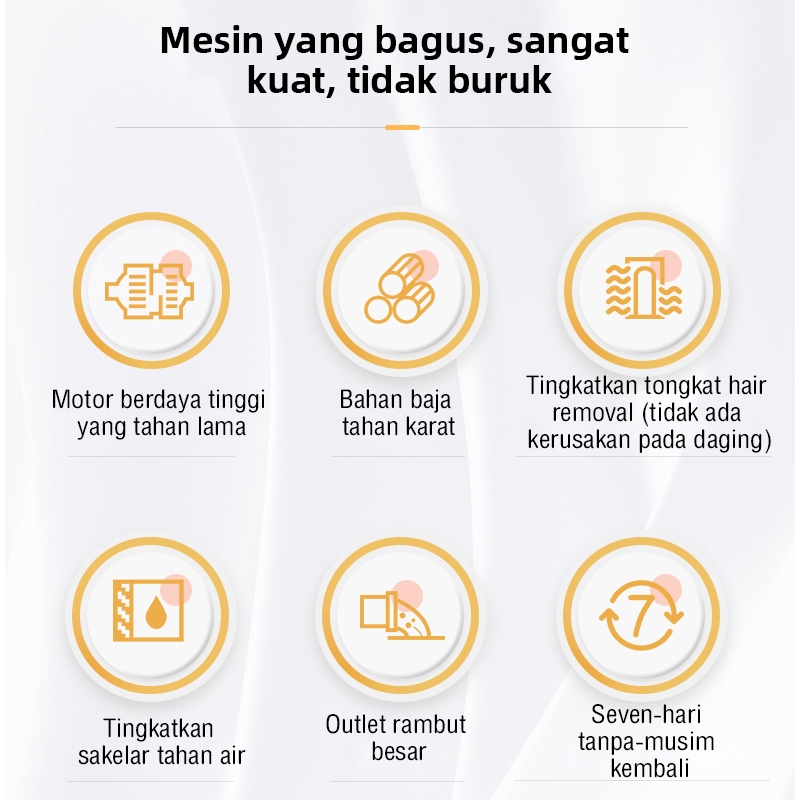 Mesin yang bagus, sangat kuat, tidak buruk

Motor berdaya tinggi yang tahan lama

Bahan baja tahan karat

Tingkatkan tongkat hair removal (tidak ada kerusakan pada daging)

Tingkatkan sakelar tahan air

Outlet rambut besar

7

Seven-hari tanpa-musim kembali